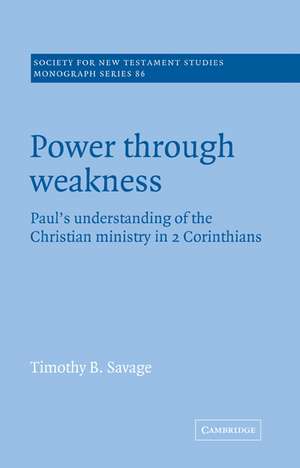 SOCIETY FOR NEW TESTAMENT STUDIES
MONOGRAPH SERIES 86

Power through weakness

Paul's understanding of the Christian ministry in 2 Corinthians

Timothy B. Savage

CAMBRIDGE